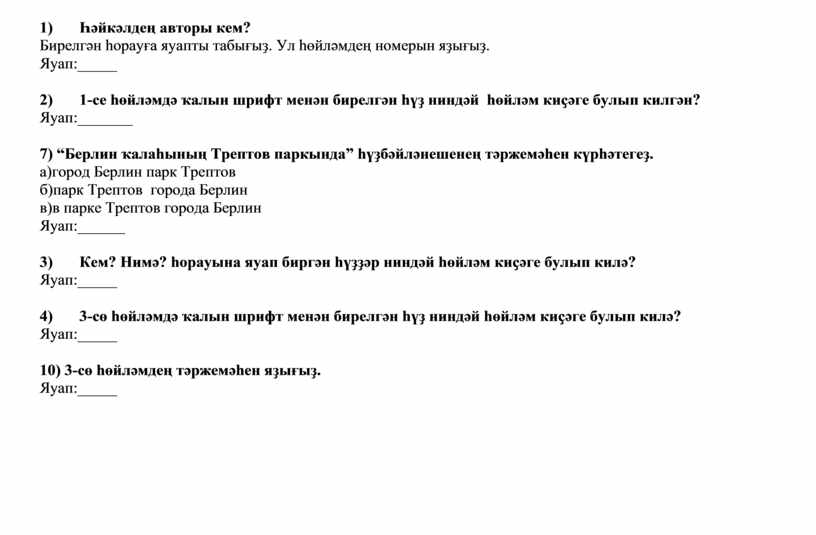 1) Һәйкәлдең авторы кем?
Бирелгән һорауға яуапты табығыҙ. Ул һөйләмдең номерын яҙығыҙ.
Яуап:_____

2) 1-се һөйләмдә ҡалын шрифт менән бирелгән һүҙ ниндәй һөйләм киҫәге булып килгән?
Яуап:_______

7) “Берлин ҡалаһының Трептов паркында” һүҙбәйләнешенең тәржемәһен күрһәтегеҙ.
а)город Берлин парк Трептов
б)парк Трептов города Берлин
в)в парке Трептов города Берлин
Яуап:______

3) Кем? Нимә? һорауына яуап биргән һүҙҙәр ниндәй һөйләм киҫәге булып килә?
Яуап:_____

4) 3-сө һөйләмдә ҡалын шрифт менән бирелгән һүҙ ниндәй һөйләм киҫәге булып килә?
Яуап:_____

10) 3-сө һөйләмдең тәржемәһен яҙығыҙ.
Яуап:_____